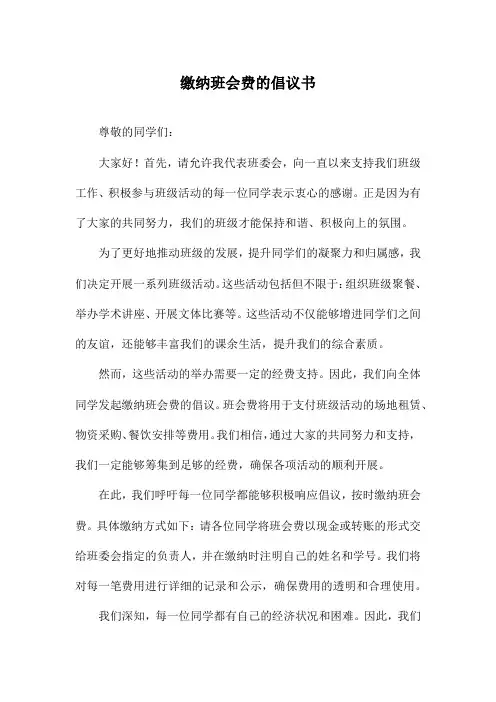 缴纳班会费的倡议书

尊敬的同学们：

大家好！首先，请允许我代表班委会，向一直以来支持我们班级工作、积极参与班级活动的每一位同学表示衷心的感谢。正是因为有了大家的共同努力，我们的班级才能保持和谐、积极向上的氛围。

为了更好地推动班级的发展，提升同学们的凝聚力和归属感，我们决定开展一系列班级活动。这些活动包括但不限于：组织班级聚餐、举办学术讲座、开展文体比赛等。这些活动不仅能够增进同学们之间的友谊，还能够丰富我们的课余生活，提升我们的综合素质。

然而，这些活动的举办需要一定的经费支持。因此，我们向全体同学发起缴纳班会费的倡议。班会费将用于支付班级活动的场地租赁、物资采购、餐饮安排等费用。我们相信，通过大家的共同努力和支持，我们一定能够筹集到足够的经费，确保各项活动的顺利开展。

在此，我们呼吁每一位同学都能够积极响应倡议，按时缴纳班会费。具体缴纳方式如下：请各位同学将班会费以现金或转账的形式交给班委会指定的负责人，并在缴纳时注明自己的姓名和学号。我们将对每一笔费用进行详细的记录和公示，确保费用的透明和合理使用。

我们深知，每一位同学都有自己的经济状况和困难。因此，我们